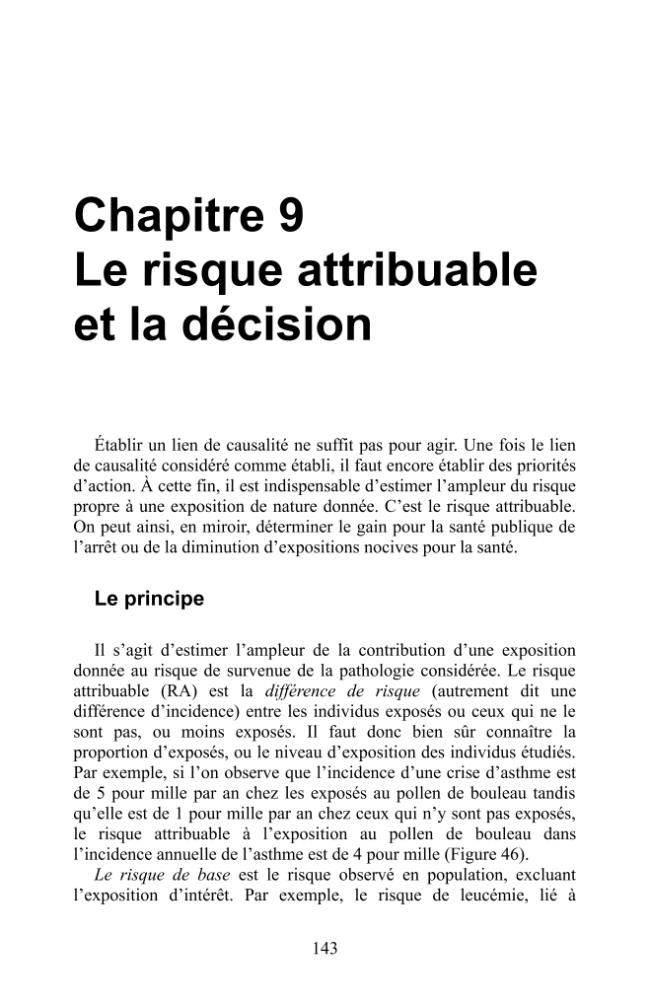 Chapitre 9
Le risque attribuable
et la décision

Établir un lien de causalité ne suffit pas pour agir. Une fois le lien de causalité considéré comme établi, il faut encore établir des priorités d'action. À cette fin, il est indispensable d'estimer l'ampleur du risque propre à une exposition de nature donnée. C'est le risque attribuable. On peut ainsi, en miroir, déterminer le gain pour la santé publique de l'arrêt ou de la diminution d'expositions nocives pour la santé.

Le principe

Il s'agit d'estimer l'ampleur de la contribution d'une exposition donnée au risque de survenue de la pathologie considérée. Le risque attribuable (RA) est la différence de risque (autrement dit une différence d'incidence) entre les individus exposés ou ceux qui ne le sont pas, ou moins exposés. Il faut donc bien sûr connaître la proportion d'exposés, ou le niveau d'exposition des individus étudiés. Par exemple, si l'on observe que l'incidence d'une crise d'asthme est de 5 pour mille par an chez les exposés au pollen de bouleau tandis qu'elle est de 1 pour mille par an chez ceux qui n'y sont pas exposés, le risque attribuable à l'exposition au pollen de bouleau dans l'incidence annuelle de l'asthme est de 4 pour mille (Figure 46).

Le risque de base est le risque observé en population, excluant l'exposition d'intérêt. Par exemple, le risque de leucémie, lié à

143